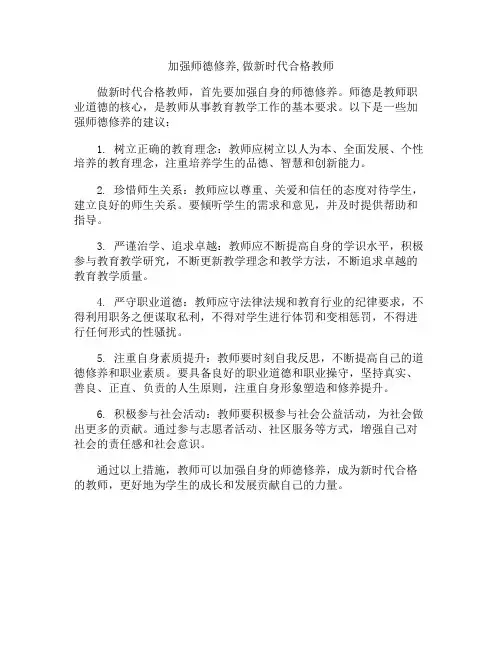 加强师德修养,做新时代合格教师

做新时代合格教师，首先要加强自身的师德修养。师德是教师职业道德的核心，是教师从事教育教学工作的基本要求。以下是一些加强师德修养的建议：

1. 树立正确的教育理念：教师应树立以人为本、全面发展、个性培养的教育理念，注重培养学生的品德、智慧和创新能力。

2. 珍惜师生关系：教师应以尊重、关爱和信任的态度对待学生，建立良好的师生关系。要倾听学生的需求和意见，并及时提供帮助和指导。

3. 严谨治学、追求卓越：教师应不断提高自身的学识水平，积极参与教育教学研究，不断更新教学理念和教学方法，不断追求卓越的教育教学质量。

4. 严守职业道德：教师应守法律法规和教育行业的纪律要求，不得利用职务之便谋取私利，不得对学生进行体罚和变相惩罚，不得进行任何形式的性骚扰。

5. 注重自身素质提升：教师要时刻自我反思，不断提高自己的道德修养和职业素质。要具备良好的职业道德和职业操守，坚持真实、善良、正直、负责的人生原则，注重自身形象塑造和修养提升。

6. 积极参与社会活动：教师要积极参与社会公益活动，为社会做出更多的贡献。通过参与志愿者活动、社区服务等方式，增强自己对社会的责任感和社会意识。

通过以上措施，教师可以加强自身的师德修养，成为新时代合格的教师，更好地为学生的成长和发展贡献自己的力量。